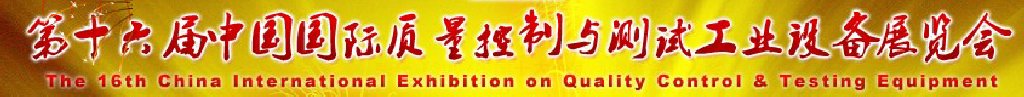 第十六届中国国际质量控制与测试工业设备展览会
The 16th China International Exhibition on Quality Control & Testing Equipment